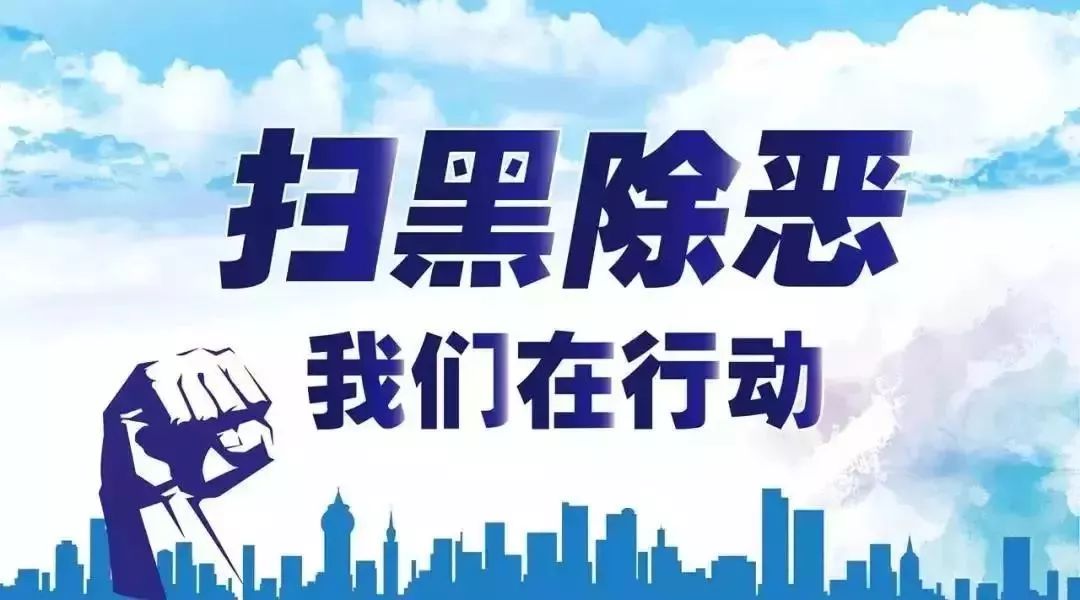 扫黑除恶
我们在行动